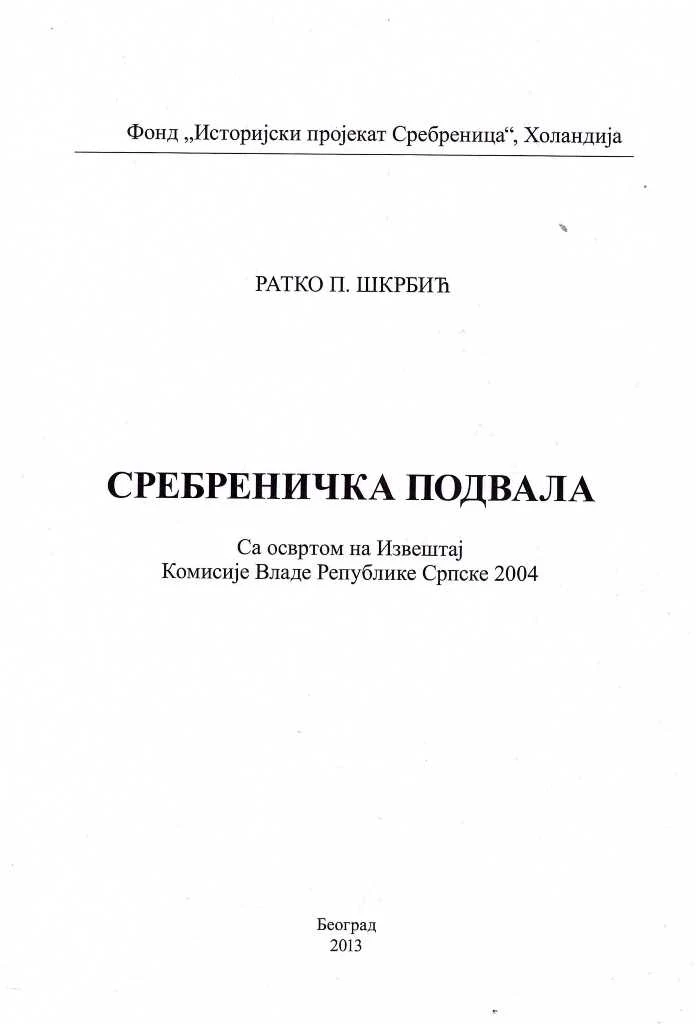 Фонд „Историјски пројекат Сребреница“, Холандија

РАТКО П. ШКРБИЋ

СРЕБРЕНИЧКА ПОДВАЛА

Са освртом на Извештај
Комисије Владе Републике Српске 2004

Београд
2013